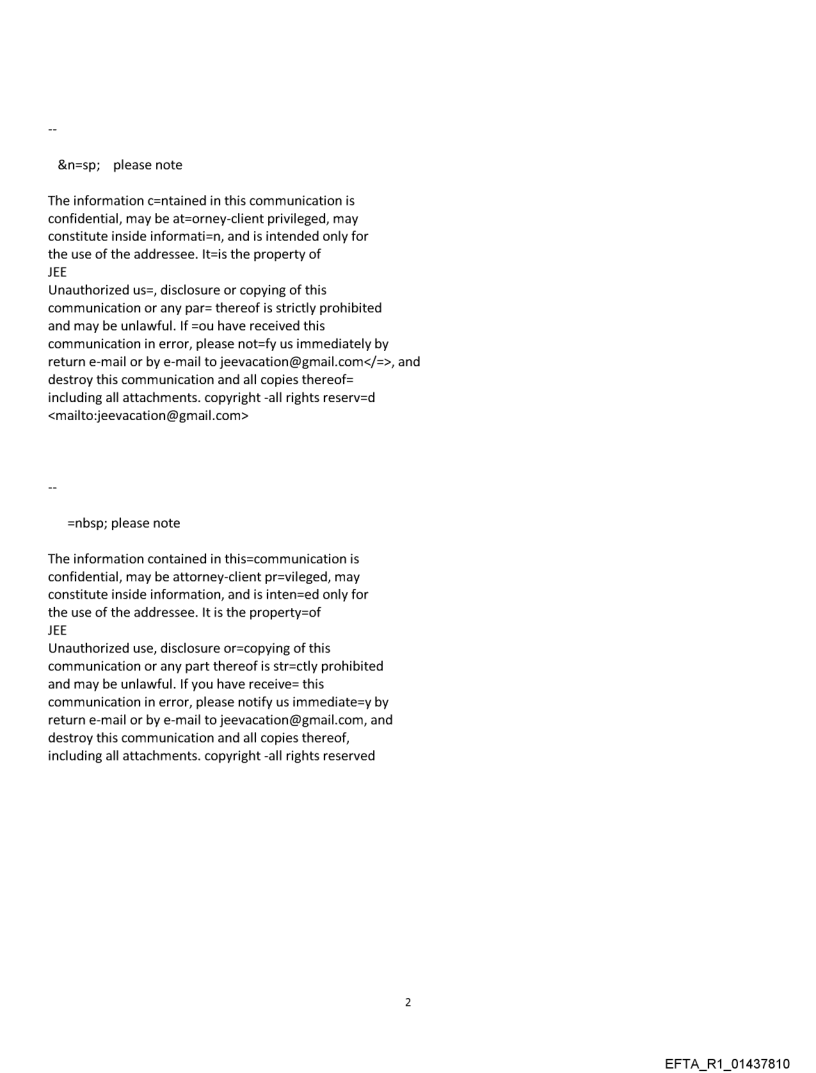 --

&n=sp; please note

The information c=ntained in this communication is confidential, may be at=orney-client privileged, may constitute inside informati=n, and is intended only for the use of the addressee. It=is the property of
JEE
Unauthorized us=, disclosure or copying of this communication or any par= thereof is strictly prohibited and may be unlawful. If =ou have received this communication in error, please not=fy us immediately by return e-mail or by e-mail to jeevacation@gmail.com</=>, and destroy this communication and all copies thereof= including all attachments. copyright -all rights reserv=d <mailto:jeevacation@gmail.com>

--

=nbsp; please note

The information contained in this=communication is confidential, may be attorney-client pr=vileged, may constitute inside information, and is inten=ed only for the use of the addressee. It is the property=of
JEE
Unauthorized use, disclosure or=copying of this communication or any part thereof is str=ctly prohibited and may be unlawful. If you have receive= this communication in error, please notify us immediate=y by return e-mail or by e-mail to jeevacation@gmail.com, and destroy this communication and all copies thereof, including all attachments. copyright -all rights reserved

2

EFTA_R1_01437810